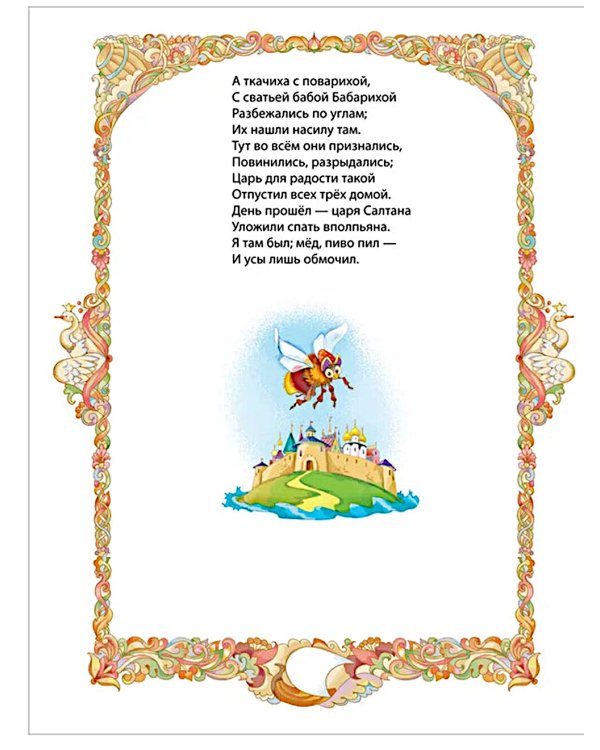 А ткачиха с поварихой,
С сватьей бабой Бабарихой
Разбежались по углам;
Их нашли насилу там.
Тут во всём они признались,
Повинились, разрыдались;
Царь для радости такой
Отпустил всех трёх домой.
День прошёл — царя Салтана
Уложили спать вполпьяна.
Я там был; мёд, пиво пил —
И усы лишь обмочил.